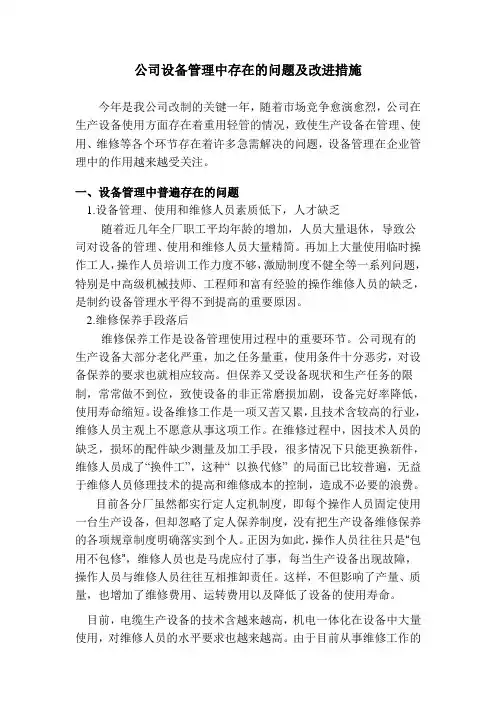 公司设备管理中存在的问题及改进措施

今年是我公司改制的关键一年，随着市场竞争愈演愈烈，公司在生产设备使用方面存在着重用轻管的情况，致使生产设备在管理、使用、维修等各个环节存在着许多急需解决的问题，设备管理在企业管理中的作用越来越受关注。

一、设备管理中普遍存在的问题

1.设备管理、使用和维修人员素质低下，人才缺乏

随着近几年全厂职工平均年龄的增加，人员大量退休，导致公司对设备的管理、使用和维修人员大量精简。再加上大量使用临时操作工人，操作人员培训工作力度不够，激励制度不健全等一系列问题，特别是中高级机械技师、工程师和富有经验的操作维修人员的缺乏，是制约设备管理水平得不到提高的重要原因。

2.维修保养手段落后

维修保养工作是设备管理使用过程中的重要环节。公司现有的生产设备大部分老化严重，加之任务量重，使用条件十分恶劣，对设备保养的要求也就相应较高。但保养又受设备现状和生产任务的限制，常常做不到位，致使设备的非正常磨损加剧，设备完好率降低，使用寿命缩短。设备维修工作是一项又苦又累，且技术含较高的行业，维修人员主观上不愿意从事这项工作。在维修过程中，因技术人员的缺乏，损坏的配件缺少测量及加工手段，很多情况下只能更换新件，维修人员成了“换件工”，这种“以换代修”的局面已比较普遍，无益于维修人员修理技术的提高和维修成本的控制，造成不必要的浪费。

目前各分厂虽然都实行定人定机制度，即每个操作人员固定使用一台生产设备，但却忽略了定人保养制度，没有把生产设备维修保养的各项规章制度明确落实到个人。正因为如此，操作人员往往只是“包用不包修”，维修人员也是马虎应付了事，每当生产设备出现故障，操作人员与维修人员往往互相推卸责任。这样，不但影响了产量、质量，也增加了维修费用、运转费用以及降低了设备的使用寿命。

目前，电缆生产设备的技术含越来越高，机电一体化在设备中大量使用，对维修人员的水平要求也越来越高。由于目前从事维修工作的